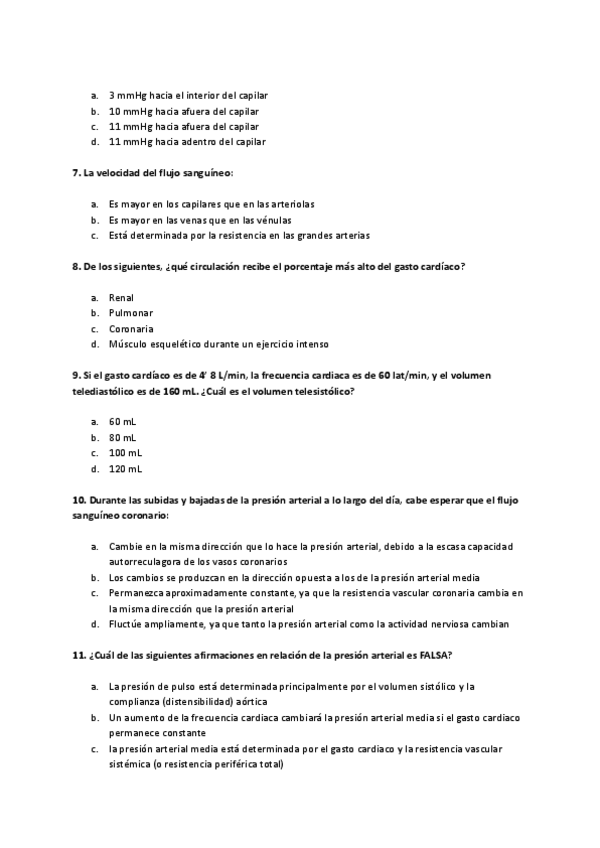 a. 3 mmHg hacia el interior del capilar
b. 10 mmHg hacia afuera del capilar
c. 11 mmHg hacia afuera del capilar
d. 11 mmHg hacia adentro del capilar

7. La velocidad del flujo sanguíneo:

a. Es mayor en los capilares que en las arteriolas
b. Es mayor en las venas que en las vénulas
c. Está determinada por la resistencia en las grandes arterias

8. De los siguientes, ¿qué circulación recibe el porcentaje más alto del gasto cardíaco?

a. Renal
b. Pulmonar
c. Coronaria
d. Músculo esquelético durante un ejercicio intenso

9. Si el gasto cardíaco es de 4' 8 L/min, la frecuencia cardiaca es de 60 lat/min, y el volumen telediastólico es de 160 mL. ¿Cuál es el volumen telesistólico?

a. 60 mL
b. 80 mL
c. 100 mL
d. 120 mL

10. Durante las subidas y bajadas de la presión arterial a lo largo del día, cabe esperar que el flujo sanguíneo coronario:

a. Cambie en la misma dirección que lo hace la presión arterial, debido a la escasa capacidad autorreculagora de los vasos coronarios
b. Los cambios se produzcan en la dirección opuesta a los de la presión arterial media
c. Permanezca aproximadamente constante, ya que la resistencia vascular coronaria cambia en la misma dirección que la presión arterial
d. Fluctúe ampliamente, ya que tanto la presión arterial como la actividad nerviosa cambian

11. ¿Cuál de las siguientes afirmaciones en relación de la presión arterial es FALSA?

a. La presión de pulso está determinada principalmente por el volumen sistólico y la complianza (distensibilidad) aórtica
b. Un aumento de la frecuencia cardiaca cambiará la presión arterial media si el gasto cardiaco permanece constante
c. la presión arterial media está determinada por el gasto cardiaco y la resistencia vascular sistémica (o resistencia periférica total)